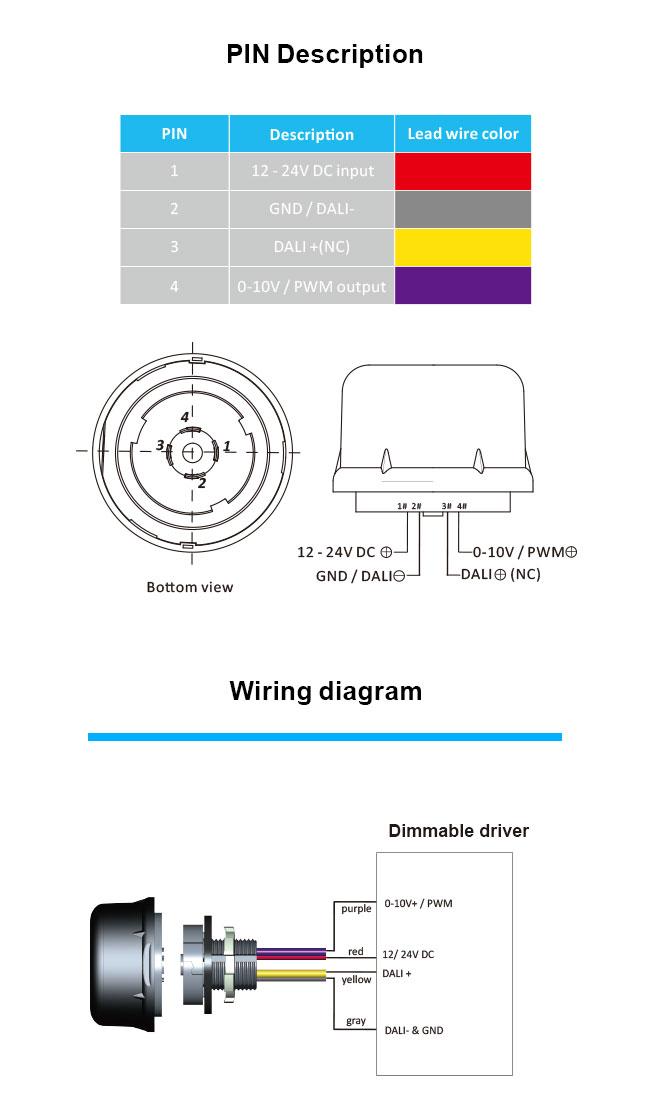 PIN Description

| PIN | Description | Lead wire color |
|---|---|---|
| 1 | 12 - 24V DC input | |
| 2 | GND / DALI- | |
| 3 | DALI +(NC) | |
| 4 | 0-10V / PWM output | |

4
3
1
2
Bottom view

1# 2# 3# 4#
12 - 24V DC ⊕
GND / DALI⊖
0-10V / PWM⊕
DALI⊕ (NC)

Wiring diagram

Dimmable driver
purple
red
yellow
gray
0-10V+ / PWM
12/ 24V DC
DALI +
DALI- & GND